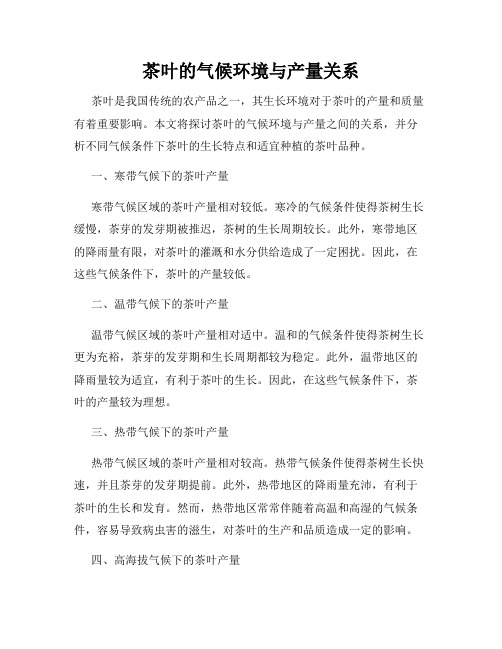 茶叶的气候环境与产量关系

茶叶是我国传统的农产品之一，其生长环境对于茶叶的产量和质量有着重要影响。本文将探讨茶叶的气候环境与产量之间的关系，并分析不同气候条件下茶叶的生长特点和适宜种植的茶叶品种。

一、寒带气候下的茶叶产量

寒带气候区域的茶叶产量相对较低。寒冷的气候条件使得茶树生长缓慢，茶芽的发芽期被推迟，茶树的生长周期较长。此外，寒带地区的降雨量有限，对茶叶的灌溉和水分供给造成了一定困扰。因此，在这些气候条件下，茶叶的产量较低。

二、温带气候下的茶叶产量

温带气候区域的茶叶产量相对适中。温和的气候条件使得茶树生长更为充裕，茶芽的发芽期和生长周期都较为稳定。此外，温带地区的降雨量较为适宜，有利于茶叶的生长。因此，在这些气候条件下，茶叶的产量较为理想。

三、热带气候下的茶叶产量

热带气候区域的茶叶产量相对较高。热带气候条件使得茶树生长快速，并且茶芽的发芽期提前。此外，热带地区的降雨量充沛，有利于茶叶的生长和发育。然而，热带地区常常伴随着高温和高湿的气候条件，容易导致病虫害的滋生，对茶叶的生产和品质造成一定的影响。

四、高海拔气候下的茶叶产量